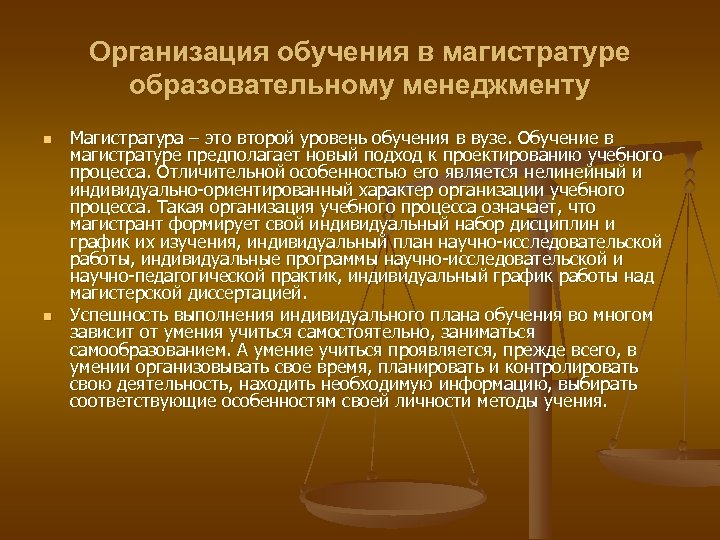 Организация обучения в магистратуре образовательному менеджменту

Магистратура – это второй уровень обучения в вузе. Обучение в магистратуре предполагает новый подход к проектированию учебного процесса. Отличительной особенностью его является нелинейный и индивидуально-ориентированный характер организации учебного процесса. Такая организация учебного процесса означает, что магистрант формирует свой индивидуальный набор дисциплин и график их изучения, индивидуальный план научно-исследовательской работы, индивидуальные программы научно-исследовательской и научно-педагогической практик, индивидуальный график работы над магистерской диссертацией.

Успешность выполнения индивидуального плана обучения во многом зависит от умения учиться самостоятельно, заниматься самообразованием. А умение учиться проявляется, прежде всего, в умении организовывать свое время, планировать и контролировать свою деятельность, находить необходимую информацию, выбирать соответствующие особенностям своей личности методы учения.